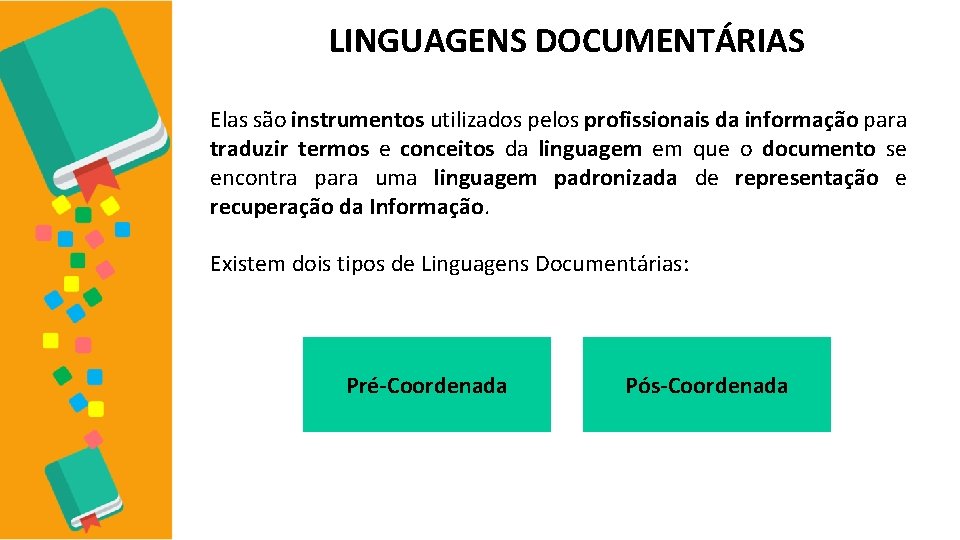 LINGUAGENS DOCUMENTÁRIAS

Elas são instrumentos utilizados pelos profissionais da informação para traduzir termos e conceitos da linguagem em que o documento se encontra para uma linguagem padronizada de representação e recuperação da Informação.

Existem dois tipos de Linguagens Documentárias:

Pré-Coordenada

Pós-Coordenada